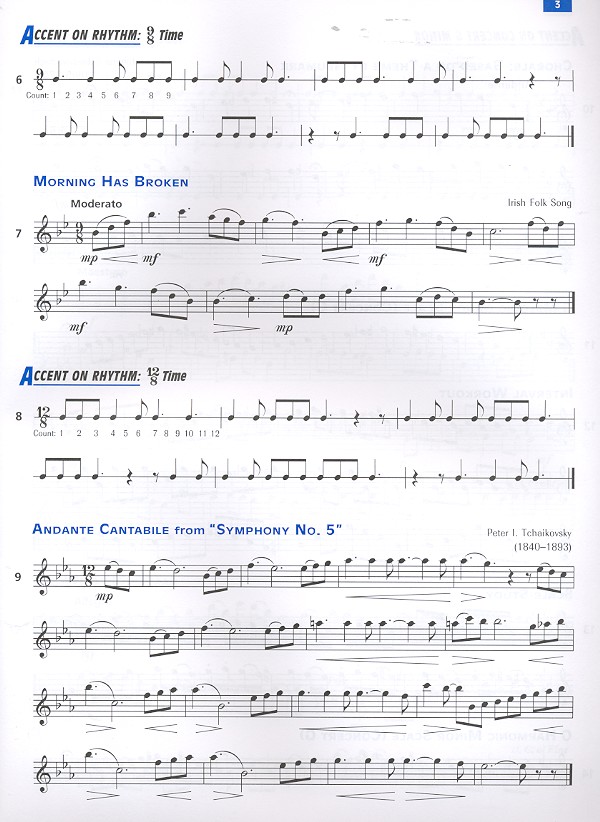 3

ACCENT ON RHYTHM: $\frac{9}{8}$ Time

6

Count: 1 2 3 4 5 6 7 8 9

MORNING HAS BROKEN

Moderato

Irish Folk Song

7

mp mf mf

mf mp

ACCENT ON RHYTHM: $\frac{12}{8}$ Time

8

Count: 1 2 3 4 5 6 7 8 9 10 11 12

ANDANTE CANTABILE from "SYMPHONY NO. 5"

Peter I. Tchaikovsky (1840–1893)

9

mp